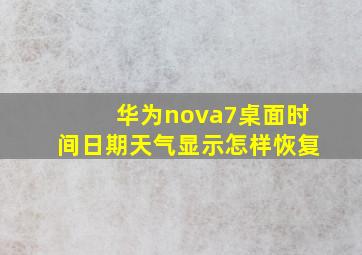 华为nova7桌面时间日期天气显示怎样恢复